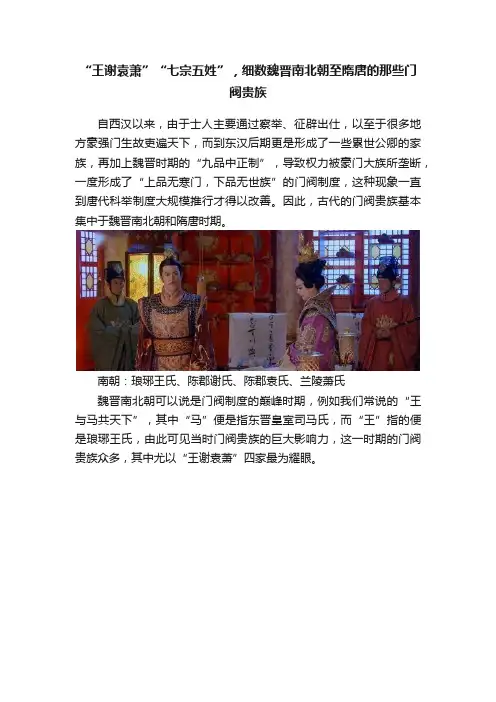 “王谢袁萧”“七宗五姓”，细数魏晋南北朝至隋唐的那些门阀贵族

自西汉以来，由于士人主要通过察举、征辟出仕，以至于很多地方豪强门生故吏遍天下，而到东汉后期更是形成了一些累世公卿的家族，再加上魏晋时期的“九品中正制”，导致权力被豪门大族所垄断，一度形成了“上品无寒门，下品无世族”的门阀制度，这种现象一直到唐代科举制度大规模推行才得以改善。因此，古代的门阀贵族基本集中于魏晋南北朝和隋唐时期。

南朝：琅琊王氏、陈郡谢氏、陈郡袁氏、兰陵萧氏

魏晋南北朝可以说是门阀制度的巅峰时期，例如我们常说的“王与马共天下”，其中“马”便是指东晋皇室司马氏，而“王”指的便是琅琊王氏，由此可见当时门阀贵族的巨大影响力，这一时期的门阀贵族众多，其中尤以“王谢袁萧”四家最为耀眼。